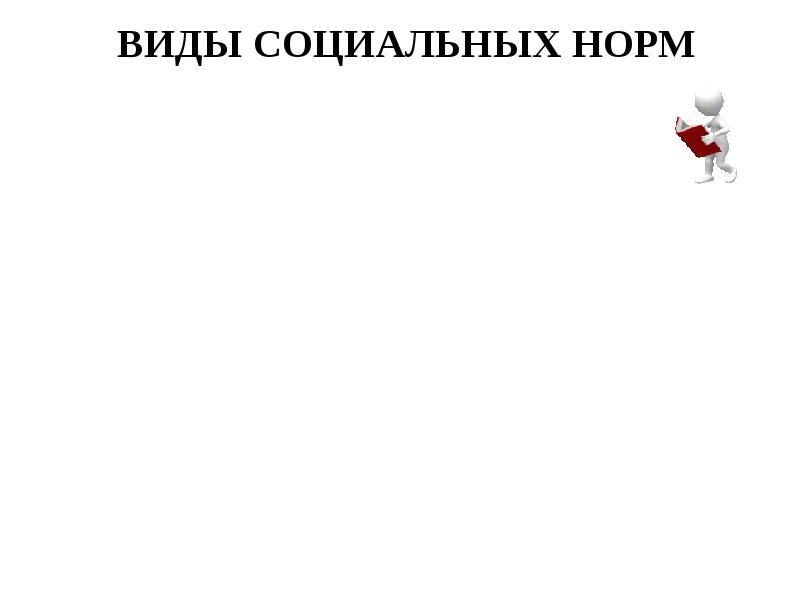 ВИДЫ СОЦИАЛЬНЫХ НОРМ